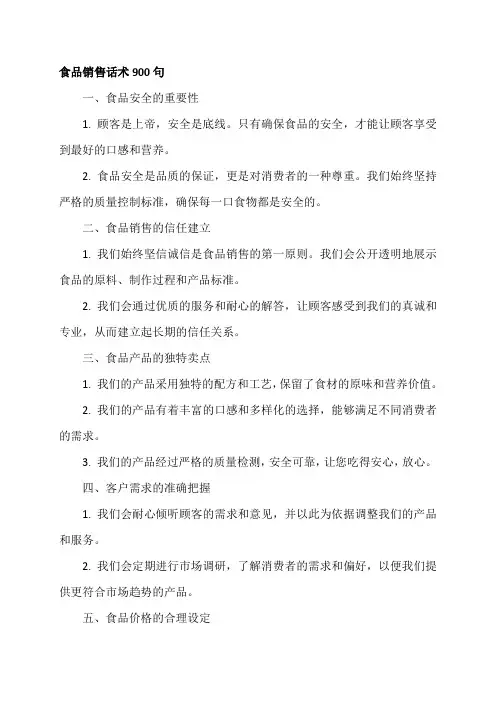 食品销售话术 900 句

一、食品安全的重要性

1. 顾客是上帝，安全是底线。只有确保食品的安全，才能让顾客享受到最好的口感和营养。

2. 食品安全是品质的保证，更是对消费者的一种尊重。我们始终坚持严格的质量控制标准，确保每一口食物都是安全的。

二、食品销售的信任建立

1. 我们始终坚信诚信是食品销售的第一原则。我们会公开透明地展示食品的原料、制作过程和产品标准。

2. 我们会通过优质的服务和耐心的解答，让顾客感受到我们的真诚和专业，从而建立起长期的信任关系。

三、食品产品的独特卖点

1. 我们的产品采用独特的配方和工艺，保留了食材的原味和营养价值。

2. 我们的产品有着丰富的口感和多样化的选择，能够满足不同消费者的需求。

3. 我们的产品经过严格的质量检测，安全可靠，让您吃得安心，放心。

四、客户需求的准确把握

1. 我们会耐心倾听顾客的需求和意见，并以此为依据调整我们的产品和服务。

2. 我们会定期进行市场调研，了解消费者的需求和偏好，以便我们提供更符合市场趋势的产品。

五、食品价格的合理设定